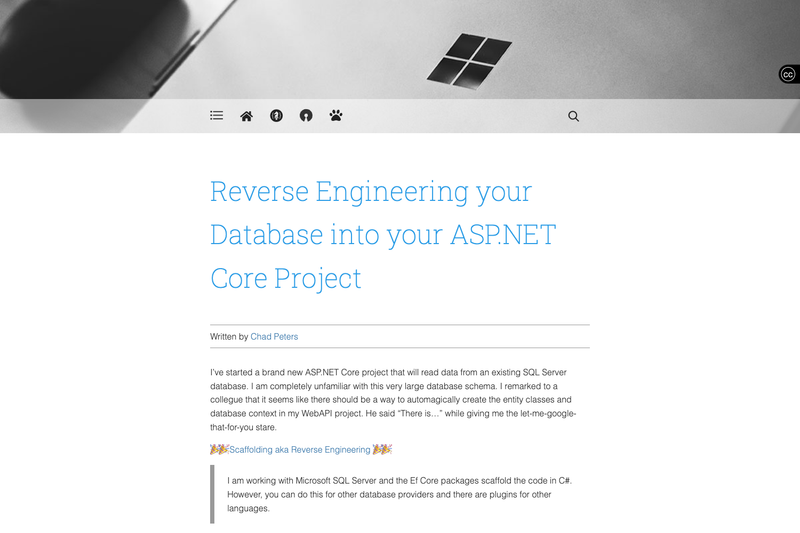 cc

Reverse Engineering your Database into your ASP.NET Core Project

Written by Chad Peters

I've started a brand new ASP.NET Core project that will read data from an existing SQL Server database. I am completely unfamiliar with this very large database schema. I remarked to a collegue that it seems like there should be a way to automagically create the entity classes and database context in my WebAPI project. He said "There is…" while giving me the let-me-google-that-for-you stare.

🎉🎉Scaffolding aka Reverse Engineering 🎉🎉

I am working with Microsoft SQL Server and the Ef Core packages scaffold the code in C#. However, you can do this for other database providers and there are plugins for other languages.